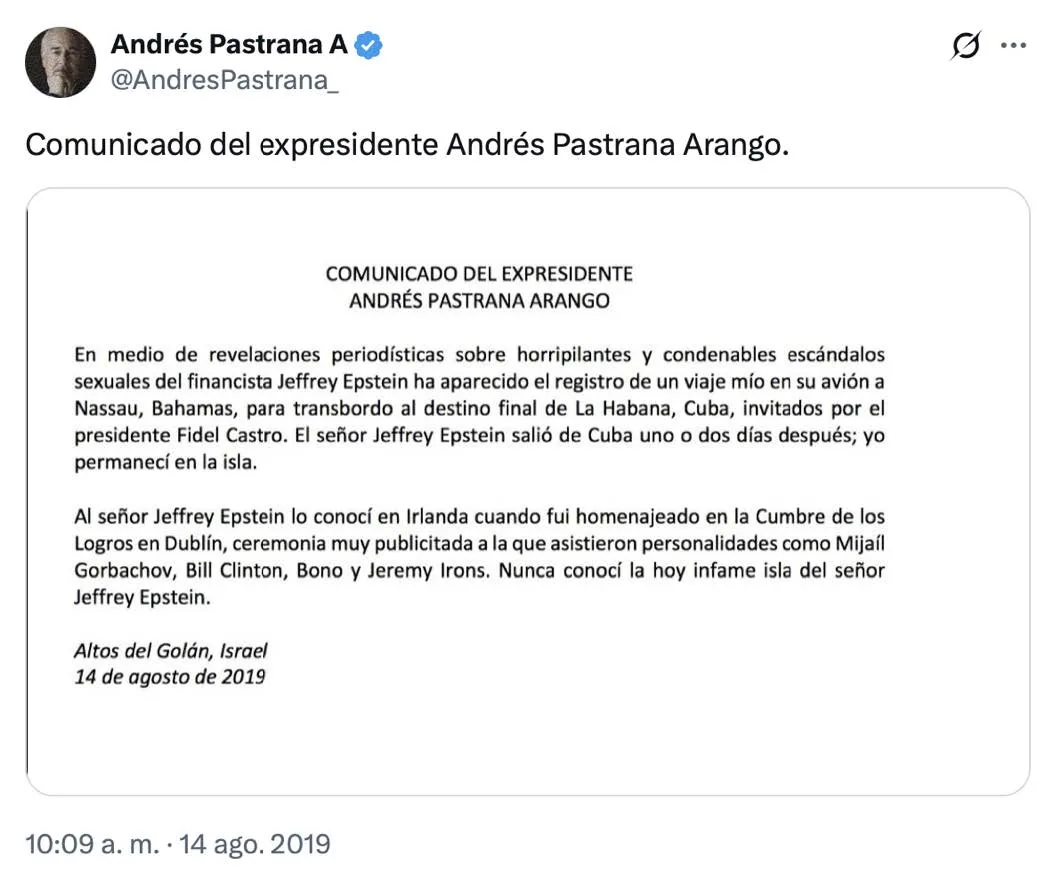 Andrés Pastrana A
@AndresPastrana_

Comunicado del expresidente Andrés Pastrana Arango.

COMUNICADO DEL EXPRESIDENTE
ANDRÉS PASTRANA ARANGO

En medio de revelaciones periodísticas sobre horripilantes y condenables escándalos sexuales del financista Jeffrey Epstein ha aparecido el registro de un viaje mío en su avión a Nassau, Bahamas, para transbordo al destino final de La Habana, Cuba, invitados por el presidente Fidel Castro. El señor Jeffrey Epstein salió de Cuba uno o dos días después; yo permanecí en la isla.

Al señor Jeffrey Epstein lo conocí en Irlanda cuando fui homenajeado en la Cumbre de los Logros en Dublín, ceremonia muy publicitada a la que asistieron personalidades como Mijaíl Gorbachov, Bill Clinton, Bono y Jeremy Irons. Nunca conocí la hoy infame isla del señor Jeffrey Epstein.

Altos del Golán, Israel
14 de agosto de 2019

10:09 a. m. · 14 ago. 2019